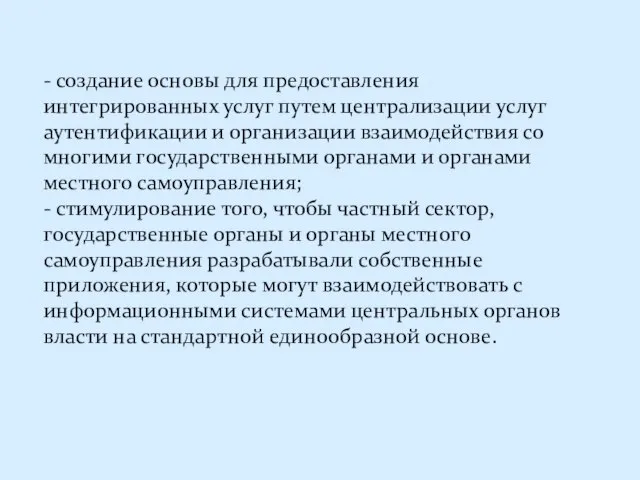 - создание основы для предоставления интегрированных услуг путем централизации услуг аутентификации и организации взаимодействия со многими государственными органами и органами местного самоуправления;
- стимулирование того, чтобы частный сектор, государственные органы и органы местного самоуправления разрабатывали собственные приложения, которые могут взаимодействовать с информационными системами центральных органов власти на стандартной единообразной основе.